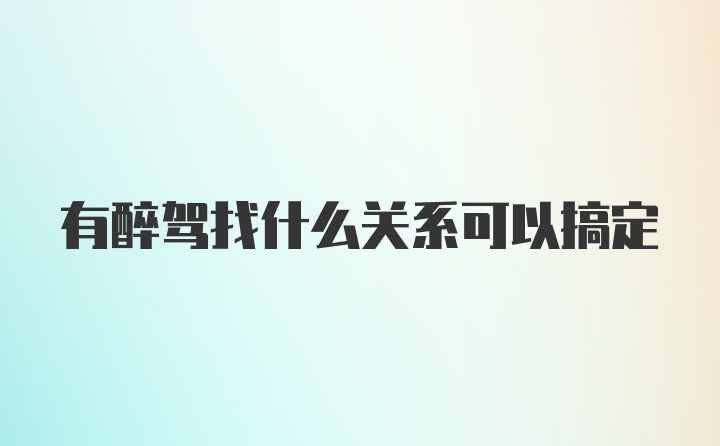 有醉驾找什么关系可以搞定